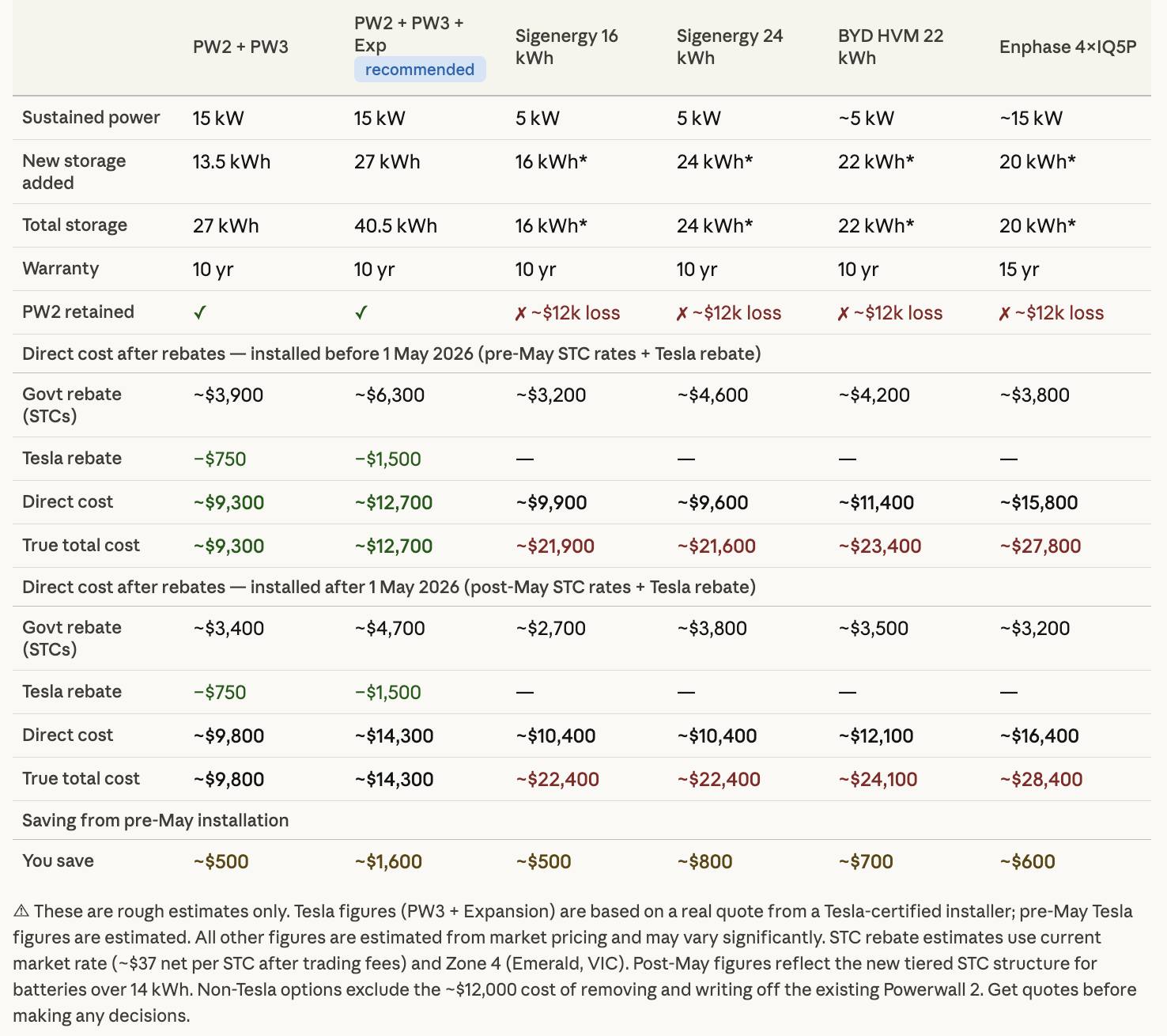 | | PW2 + PW3 | PW2 + PW3 + Exp recommended | Sigenergy 16 kWh | Sigenergy 24 kWh | BYD HVM 22 kWh | Enphase 4×IQ5P |
|---|---|---|---|---|---|---|
| Sustained power | 15 kW | 15 kW | 5 kW | 5 kW | ~5 kW | ~15 kW |
| New storage added | 13.5 kWh | 27 kWh | 16 kWh* | 24 kWh* | 22 kWh* | 20 kWh* |
| Total storage | 27 kWh | 40.5 kWh | 16 kWh* | 24 kWh* | 22 kWh* | 20 kWh* |
| Warranty | 10 yr | 10 yr | 10 yr | 10 yr | 10 yr | 15 yr |
| PW2 retained | ✓ | ✓ | ✗ ~$12k loss | ✗ ~$12k loss | ✗ ~$12k loss | ✗ ~$12k loss |
| Direct cost after rebates — installed before 1 May 2026 (pre-May STC rates + Tesla rebate) | | | | | | |
| Govt rebate (STCs) | ~$3,900 | ~$6,300 | ~$3,200 | ~$4,600 | ~$4,200 | ~$3,800 |
| Tesla rebate | −$750 | −$1,500 | — | — | — | — |
| Direct cost | ~$9,300 | ~$12,700 | ~$9,900 | ~$9,600 | ~$11,400 | ~$15,800 |
| True total cost | ~$9,300 | ~$12,700 | ~$21,900 | ~$21,600 | ~$23,400 | ~$27,800 |
| Direct cost after rebates — installed after 1 May 2026 (post-May STC rates + Tesla rebate) | | | | | | |
| Govt rebate (STCs) | ~$3,400 | ~$4,700 | ~$2,700 | ~$3,800 | ~$3,500 | ~$3,200 |
| Tesla rebate | −$750 | −$1,500 | — | — | — | — |
| Direct cost | ~$9,800 | ~$14,300 | ~$10,400 | ~$10,400 | ~$12,100 | ~$16,400 |
| True total cost | ~$9,800 | ~$14,300 | ~$22,400 | ~$22,400 | ~$24,100 | ~$28,400 |
| Saving from pre-May installation | | | | | | |
| You save | ~$500 | ~$1,600 | ~$500 | ~$800 | ~$700 | ~$600 |

⚠ These are rough estimates only. Tesla figures (PW3 + Expansion) are based on a real quote from a Tesla-certified installer; pre-May Tesla figures are estimated. All other figures are estimated from market pricing and may vary significantly. STC rebate estimates use current market rate (~$37 net per STC after trading fees) and Zone 4 (Emerald, VIC). Post-May figures reflect the new tiered STC structure for batteries over 14 kWh. Non-Tesla options exclude the ~$12,000 cost of removing and writing off the existing Powerwall 2. Get quotes before making any decisions.